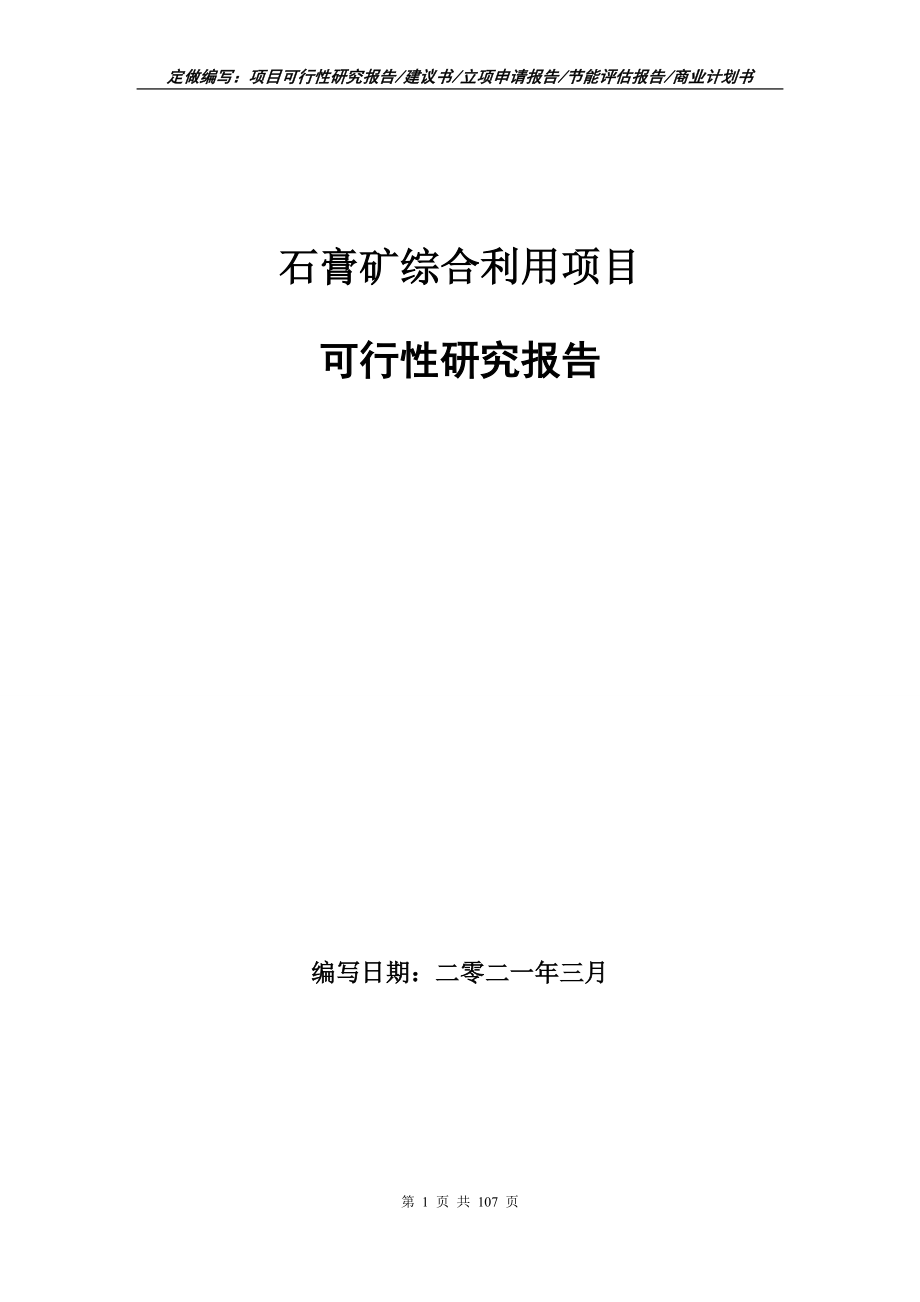 定做编写：项目可行性研究报告/建议书/立项申请报告/节能评估报告/商业计划书

石膏矿综合利用项目

可行性研究报告

编写日期：二零二一年三月

第 1 页 共 107 页